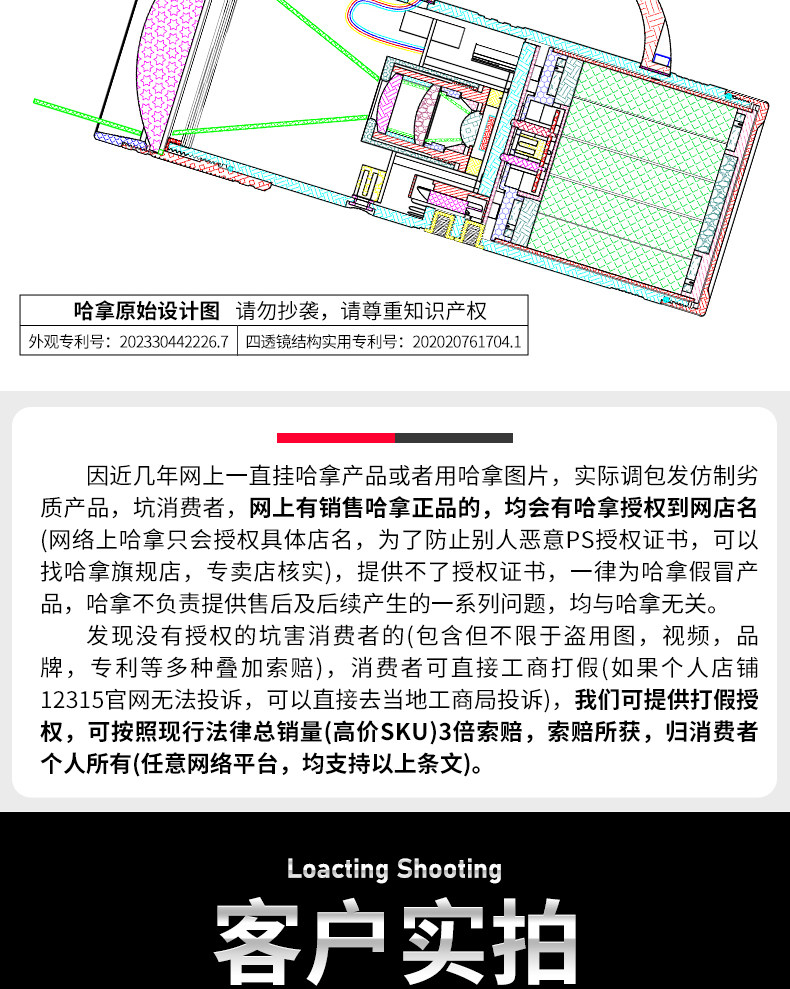 哈拿原始设计图 请勿抄袭，请尊重知识产权

外观专利号：202330442226.7 四透镜结构实用专利号：202020761704.1

因近几年网上一直挂哈拿产品或者用哈拿图片，实际调包发仿制劣质产品，坑消费者，网上有销售哈拿正品的，均会有哈拿授权到网店名(网络上哈拿只会授权具体店名，为了防止别人恶意PS授权证书，可以找哈拿旗规店，专卖店核实)，提供不了授权证书，一律为哈拿假冒产品，哈拿不负责提供售后及后续产生的一系列问题，均与哈拿无关。

发现没有授权的坑害消费者的(包含但不限于盗用图，视频，品牌，专利等多种叠加索赔)，消费者可直接工商打假(如果个人店铺12315官网无法投诉，可以直接去当地工商局投诉)，我们可提供打假授权，可按照现行法律总销量(高价SKU)3倍索赔，索赔所获，归消费者个人所有(任意网络平台，均支持以上条文)。

Loacting Shooting

客户实拍